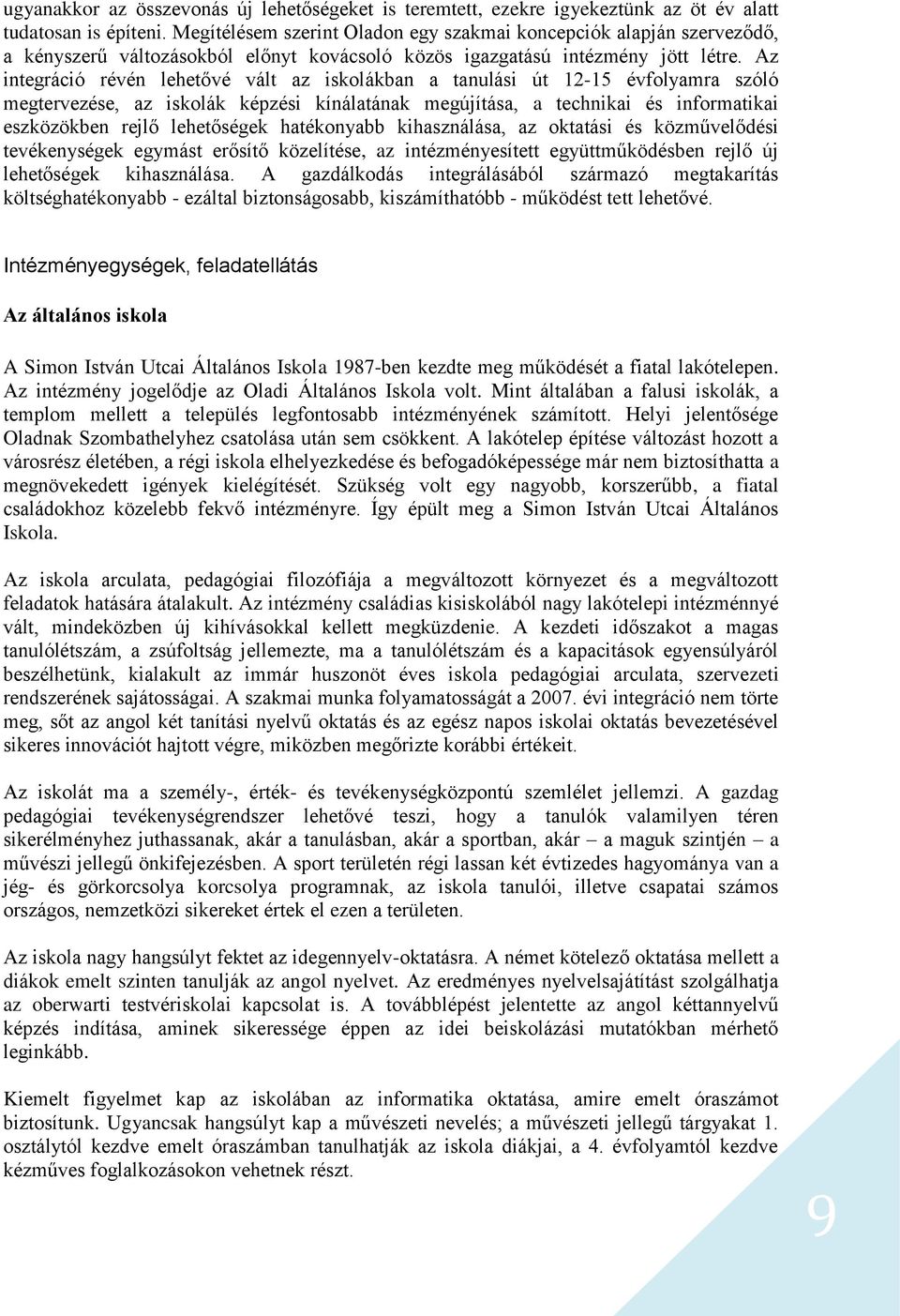 ugyanakkor az összevonás új lehetőségeket is teremtett, ezekre igyekeztünk az öt év alatt tudatosan is építeni. Megítélésem szerint Oladon egy szakmai koncepciók alapján szerveződő, a kényszerű változásokból előnyt kovácsoló közös igazgatású intézmény jött létre. Az integráció révén lehetővé vált az iskolákban a tanulási út 12-15 évfolyamra szóló megtervezése, az iskolák képzési kínálatának megújítása, a technikai és informatikai eszközökben rejlő lehetőségek hatékonyabb kihasználása, az oktatási és közművelődési tevékenységek egymást erősítő közelítése, az intézményesített együttműködésben rejlő új lehetőségek kihasználása. A gazdálkodás integrálásából származó megtakarítás költséghatékonyabb - ezáltal biztonságosabb, kiszámíthatóbb - működést tett lehetővé.

Intézményegységek, feladatellátás

Az általános iskola

A Simon István Utcai Általános Iskola 1987-ben kezdte meg működését a fiatal lakótelepen. Az intézmény jogelődje az Oladi Általános Iskola volt. Mint általában a falusi iskolák, a templom mellett a település legfontosabb intézményének számított. Helyi jelentősége Oladnak Szombathelyhez csatolása után sem csökkent. A lakótelep építése változást hozott a városrész életében, a régi iskola elhelyezkedése és befogadóképessége már nem biztosíthatta a megnövekedett igények kielégítését. Szükség volt egy nagyobb, korszerűbb, a fiatal családokhoz közelebb fekvő intézményre. Így épült meg a Simon István Utcai Általános Iskola.

Az iskola arculata, pedagógiai filozófiája a megváltozott környezet és a megváltozott feladatok hatására átalakult. Az intézmény családias kisiskolából nagy lakótelepi intézménnyé vált, mindeközben új kihívásokkal kellett megküzdenie. A kezdeti időszakot a magas tanulólétszám, a zsúfoltság jellemezte, ma a tanulólétszám és a kapacitások egyensúlyáról beszélhetünk, kialakult az immár huszonöt éves iskola pedagógiai arculata, szervezeti rendszerének sajátosságai. A szakmai munka folyamatosságát a 2007. évi integráció nem törte meg, sőt az angol két tanítási nyelvű oktatás és az egész napos iskolai oktatás bevezetésével sikeres innovációt hajtott végre, miközben megőrizte korábbi értékeit.

Az iskolát ma a személy-, érték- és tevékenységközpontú szemlélet jellemzi. A gazdag pedagógiai tevékenységrendszer lehetővé teszi, hogy a tanulók valamilyen téren sikerélményhez juthassanak, akár a tanulásban, akár a sportban, akár – a maguk szintjén – a művészi jellegű önkifejezésben. A sport területén régi lassan két évtizedes hagyománya van a jég- és görkorcsolya korcsolya programnak, az iskola tanulói, illetve csapatai számos országos, nemzetközi sikereket értek el ezen a területen.

Az iskola nagy hangsúlyt fektet az idegennyelv-oktatásra. A német kötelező oktatása mellett a diákok emelt szinten tanulják az angol nyelvet. Az eredményes nyelvelsajátítást szolgálhatja az oberwarti testvériskolai kapcsolat is. A továbblépést jelentette az angol kéttannyelvű képzés indítása, aminek sikeressége éppen az idei beiskolázási mutatókban mérhető leginkább.

Kiemelt figyelmet kap az iskolában az informatika oktatása, amire emelt óraszámot biztosítunk. Ugyancsak hangsúlyt kap a művészeti nevelés; a művészeti jellegű tárgyakat 1. osztálytól kezdve emelt óraszámban tanulhatják az iskola diákjai, a 4. évfolyamtól kezdve kézműves foglalkozásokon vehetnek részt.

9